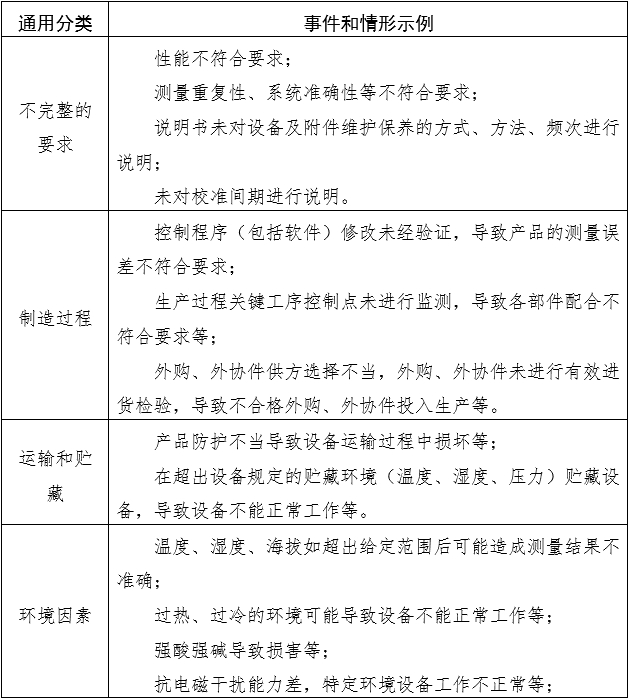 | 通用分类 | 事件和情形示例 |
|---|---|
| 不完整的要求 | 性能不符合要求；<br>测量重复性、系统准确性等不符合要求；<br>说明书未对设备及附件维护保养的方式、方法、频次进行说明；<br>未对校准间期进行说明。 |
| 制造过程 | 控制程序（包括软件）修改未经验证，导致产品的测量误差不符合要求；<br>生产过程关键工序控制点未进行监测，导致各部件配合不符合要求等；<br>外购、外协件供方选择不当，外购、外协件未进行有效进货检验，导致不合格外购、外协件投入生产等。 |
| 运输和贮藏 | 产品防护不当导致设备运输过程中损坏等；<br>在超出设备规定的贮藏环境（温度、湿度、压力）贮藏设备，导致设备不能正常工作等。 |
| 环境因素 | 温度、湿度、海拔如超出给定范围后可能造成测量结果不准确；<br>过热、过冷的环境可能导致设备不能正常工作等；<br>强酸强碱导致损害等；<br>抗电磁干扰能力差，特定环境设备工作不正常等； |